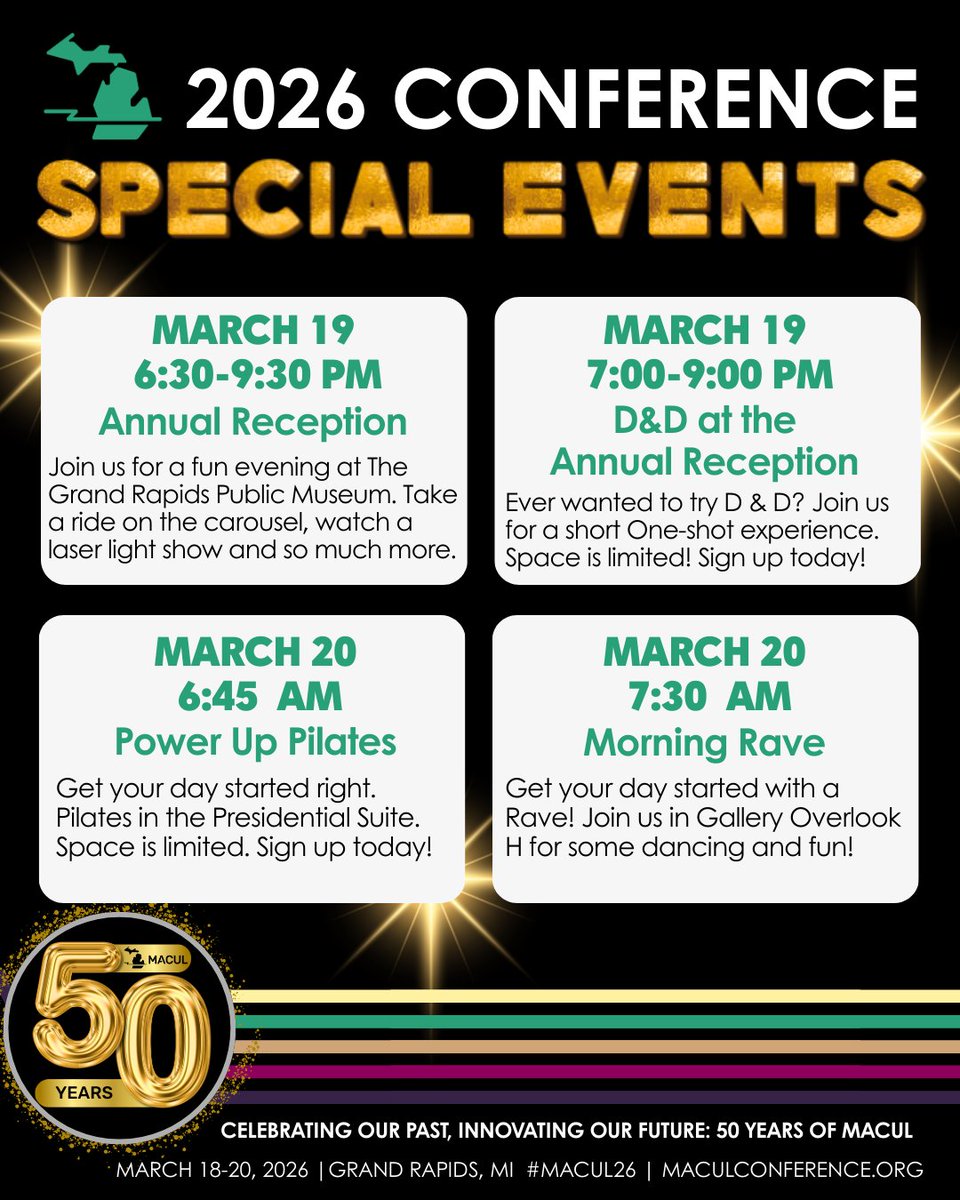 2026 CONFERENCE

SPECIAL EVENTS

MARCH 19
6:30-9:30 PM
Annual Reception

Join us for a fun evening at The Grand Rapids Public Museum. Take a ride on the carousel, watch a laser light show and so much more.

MARCH 19
7:00-9:00 PM
D&D at the Annual Reception

Ever wanted to try D & D? Join us for a short One-shot experience. Space is limited! Sign up today!

MARCH 20
6:45 AM
Power Up Pilates

Get your day started right. Pilates in the Presidential Suite. Space is limited. Sign up today!

MARCH 20
7:30 AM
Morning Rave

Get your day started with a Rave! Join us in Gallery Overlook H for some dancing and fun!

MACUL
50
YEARS

CELEBRATING OUR PAST, INNOVATING OUR FUTURE: 50 YEARS OF MACUL

MARCH 18-20, 2026 | GRAND RAPIDS, MI #MACUL26 | MACULCONFERENCE.ORG